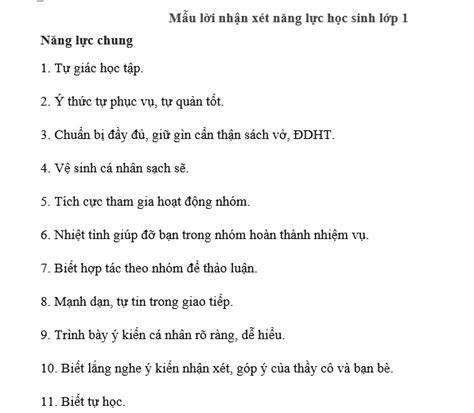 Mẫu lời nhận xét năng lực học sinh lớp 1

Năng lực chung

1. Tự giác học tập.

2. Ý thức tự phục vụ, tự quản tốt.

3. Chuẩn bị đầy đủ, giữ gìn cẩn thận sách vở, ĐDHT.

4. Vệ sinh cá nhân sạch sẽ.

5. Tích cực tham gia hoạt động nhóm.

6. Nhiệt tình giúp đỡ bạn trong nhóm hoàn thành nhiệm vụ.

7. Biết hợp tác theo nhóm để thảo luận.

8. Mạnh dạn, tự tin trong giao tiếp.

9. Trình bày ý kiến cá nhân rõ ràng, dễ hiểu.

10. Biết lắng nghe ý kiến nhận xét, góp ý của thầy cô và bạn bè.

11. Biết tự học.